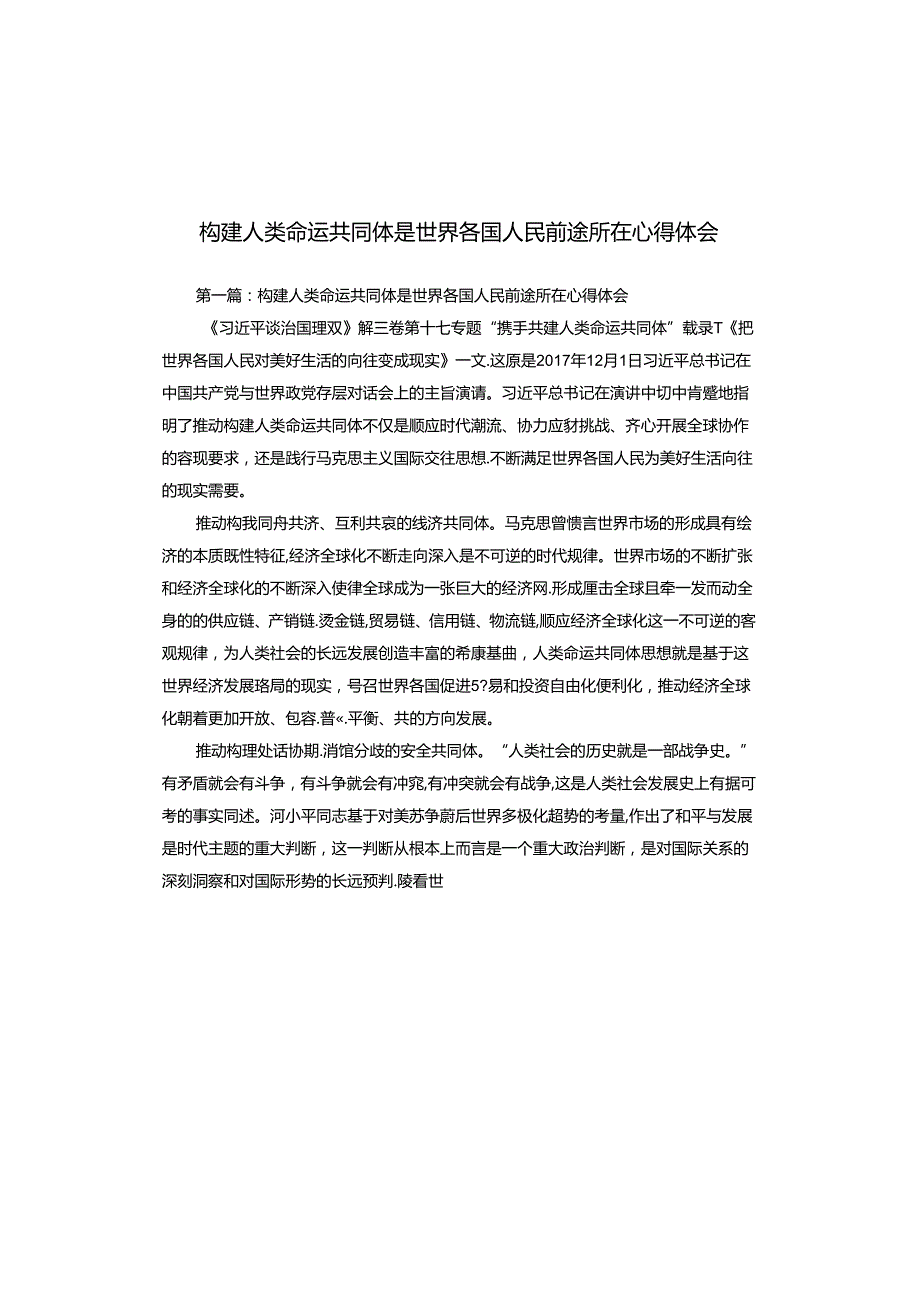 构建人类命运共同体是世界各国人民前途所在心得体会

第一篇：构建人类命运共同体是世界各国人民前途所在心得体会

《习近平谈治国理双》解三卷第十七专题“携手共建人类命运共同体”载录T《把世界各国人民对美好生活的向往变成现实》一文.这原是2017年12月1日习近平总书记在中国共产党与世界政党存层对话会上的主旨演请。习近平总书记在演讲中切中肯蹙地指明了推动构建人类命运共同体不仅是顺应时代潮流、协力应豺挑战、齐心开展全球协作的容现要求，还是践行马克思主义国际交往思想.不断满足世界各国人民为美好生活向往的现实需要。

推动构我同舟共济、互利共哀的线济共同体。马克思曾愦言世界市场的形成具有绘济的本质既性特征,经济全球化不断走向深入是不可逆的时代规律。世界市场的不断扩张和经济全球化的不断深入使律全球成为一张巨大的经济网.形成厘击全球且牵一发而动全身的的供应链、产销链.烫金链,贸易链、信用链、物流链,顺应经济全球化这一不可逆的客观规律，为人类社会的长远发展创造丰富的希康基曲，人类命运共同体思想就是基于这世界经济发展珞局的现实，号召世界各国促进5?易和投资自由化便利化，推动经济全球化朝着更加开放、包容.普«.平衡、共的方向发展。

推动构理处话协期.消馆分歧的安全共同体。“人类社会的历史就是一部战争史。”有矛盾就会有斗争，有斗争就会有冲窕,有冲突就会有战争,这是人类社会发展史上有据可考的事实同述。河小平同志基于对美苏争蔚后世界多极化超势的考量,作出了和平与发展是时代主题的重大判断，这一判断从根本上而言是一个重大政治判断，是对国际关系的深刻洞察和对国际形势的长远预判.陵看世